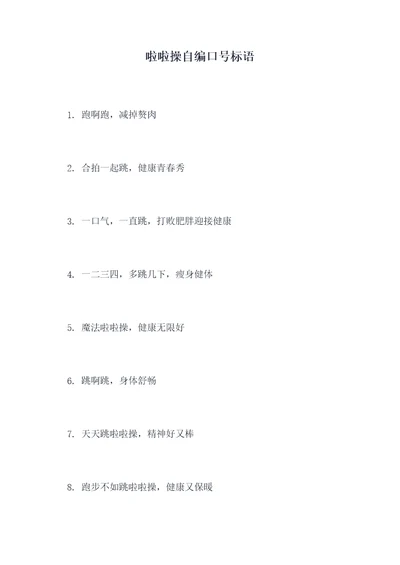 啦啦操自编口号标语

1. 跑啊跑，减掉赘肉

2. 合拍一起跳，健康青春秀

3. 一口气，一直跳，打败肥胖迎接健康

4. 一二三四，多跳几下，瘦身健体

5. 魔法啦啦操，健康无限好

6. 跳啊跳，身体舒畅

7. 天天跳啦啦操，精神好又棒

8. 跑步不如跳啦啦操，健康又保暖